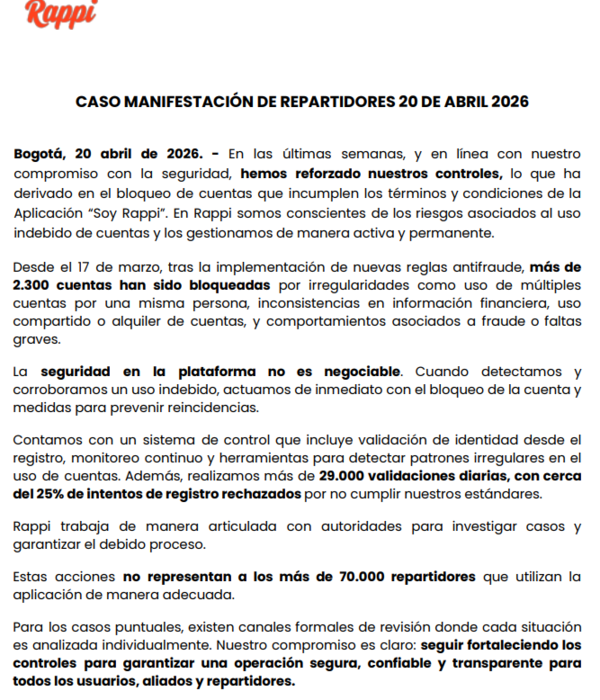 Rappi

CASO MANIFESTACIÓN DE REPARTIDORES 20 DE ABRIL 2026

Bogotá, 20 abril de 2026. - En las últimas semanas, y en línea con nuestro compromiso con la seguridad, hemos reforzado nuestros controles, lo que ha derivado en el bloqueo de cuentas que incumplen los términos y condiciones de la Aplicación "Soy Rappi". En Rappi somos conscientes de los riesgos asociados al uso indebido de cuentas y los gestionamos de manera activa y permanente.

Desde el 17 de marzo, tras la implementación de nuevas reglas antifraude, más de 2.300 cuentas han sido bloqueadas por irregularidades como uso de múltiples cuentas por una misma persona, inconsistencias en información financiera, uso compartido o alquiler de cuentas, y comportamientos asociados a fraude o faltas graves.

La seguridad en la plataforma no es negociable. Cuando detectamos y corroboramos un uso indebido, actuamos de inmediato con el bloqueo de la cuenta y medidas para prevenir reincidencias.

Contamos con un sistema de control que incluye validación de identidad desde el registro, monitoreo continuo y herramientas para detectar patrones irregulares en el uso de cuentas. Además, realizamos más de 29.000 validaciones diarias, con cerca del 25% de intentos de registro rechazados por no cumplir nuestros estándares.

Rappi trabaja de manera articulada con autoridades para investigar casos y garantizar el debido proceso.

Estas acciones no representan a los más de 70.000 repartidores que utilizan la aplicación de manera adecuada.

Para los casos puntuales, existen canales formales de revisión donde cada situación es analizada individualmente. Nuestro compromiso es claro: seguir fortaleciendo los controles para garantizar una operación segura, confiable y transparente para todos los usuarios, aliados y repartidores.